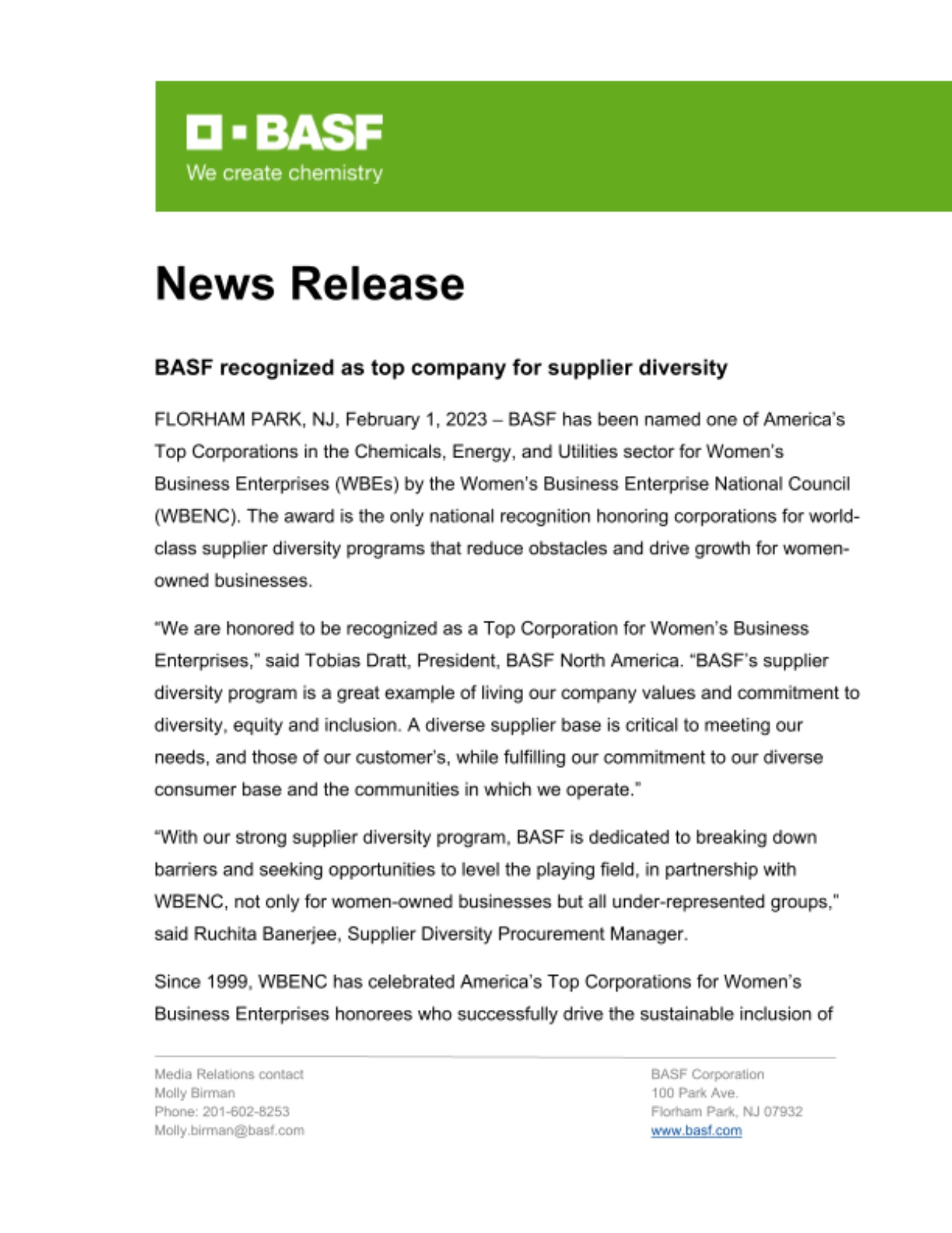 BASF
We create chemistry

News Release

BASF recognized as top company for supplier diversity

FLORHAM PARK, NJ, February 1, 2023 – BASF has been named one of America's Top Corporations in the Chemicals, Energy, and Utilities sector for Women's Business Enterprises (WBEs) by the Women's Business Enterprise National Council (WBENC). The award is the only national recognition honoring corporations for world-class supplier diversity programs that reduce obstacles and drive growth for women-owned businesses.

"We are honored to be recognized as a Top Corporation for Women's Business Enterprises," said Tobias Dratt, President, BASF North America. "BASF's supplier diversity program is a great example of living our company values and commitment to diversity, equity and inclusion. A diverse supplier base is critical to meeting our needs, and those of our customer's, while fulfilling our commitment to our diverse consumer base and the communities in which we operate."

"With our strong supplier diversity program, BASF is dedicated to breaking down barriers and seeking opportunities to level the playing field, in partnership with WBENC, not only for women-owned businesses but all under-represented groups," said Ruchita Banerjee, Supplier Diversity Procurement Manager.

Since 1999, WBENC has celebrated America's Top Corporations for Women's Business Enterprises honorees who successfully drive the sustainable inclusion of

Media Relations contact
Molly Birman
Phone: 201-602-8253
Molly.birman@basf.com

BASF Corporation
100 Park Ave.
Florham Park, NJ 07932
www.basf.com